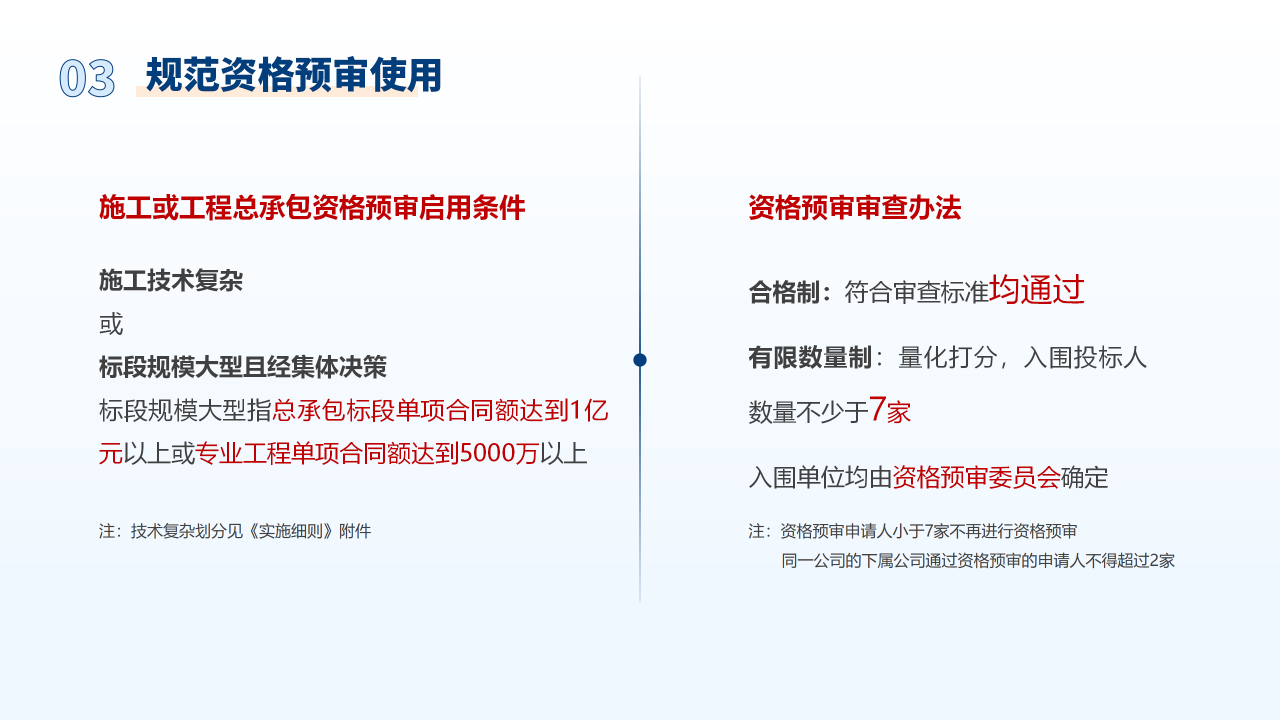 03 规范资格预审使用

施工或工程总承包资格预审启用条件

施工技术复杂
或
标段规模大型且经集体决策
标段规模大型指总承包标段单项合同额达到1亿元以上或专业工程单项合同额达到5000万以上

注：技术复杂划分见《实施细则》附件

资格预审审查办法

合格制：符合审查标准均通过

有限数量制：量化打分，入围投标人数量不少于7家

入围单位均由资格预审委员会确定

注：资格预审申请人小于7家不再进行资格预审
同一公司的下属公司通过资格预审的申请人不得超过2家